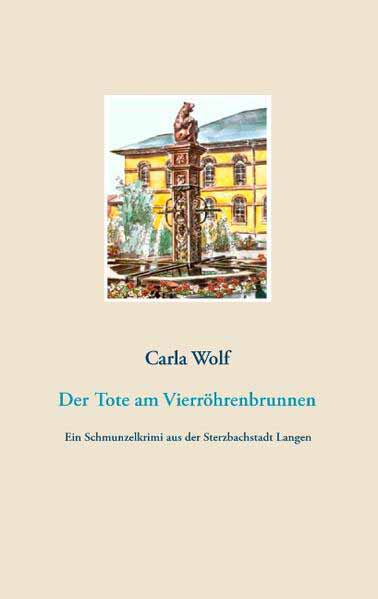 Carla Wolf

Der Tote am Vierröhrenbrunnen

Ein Schmunzelkrimi aus der Sterzbachstadt Langen